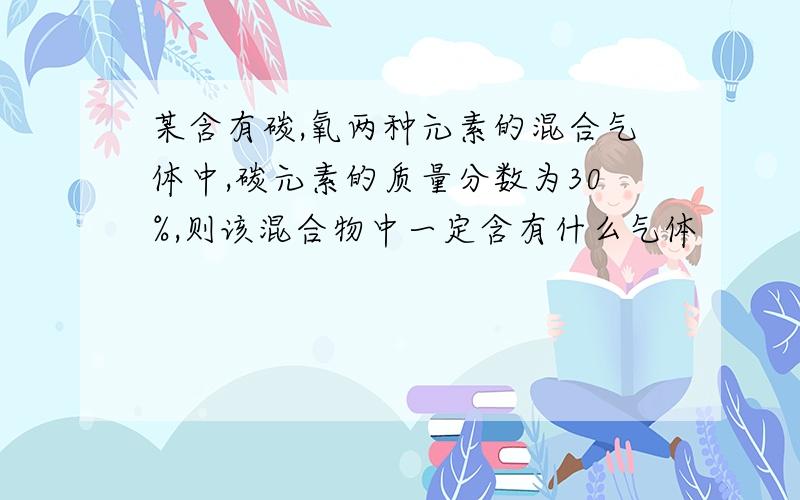 某含有碳,氧两种元素的混合气体中,碳元素的质量分数为30%,则该混合物中一定含有什么气体